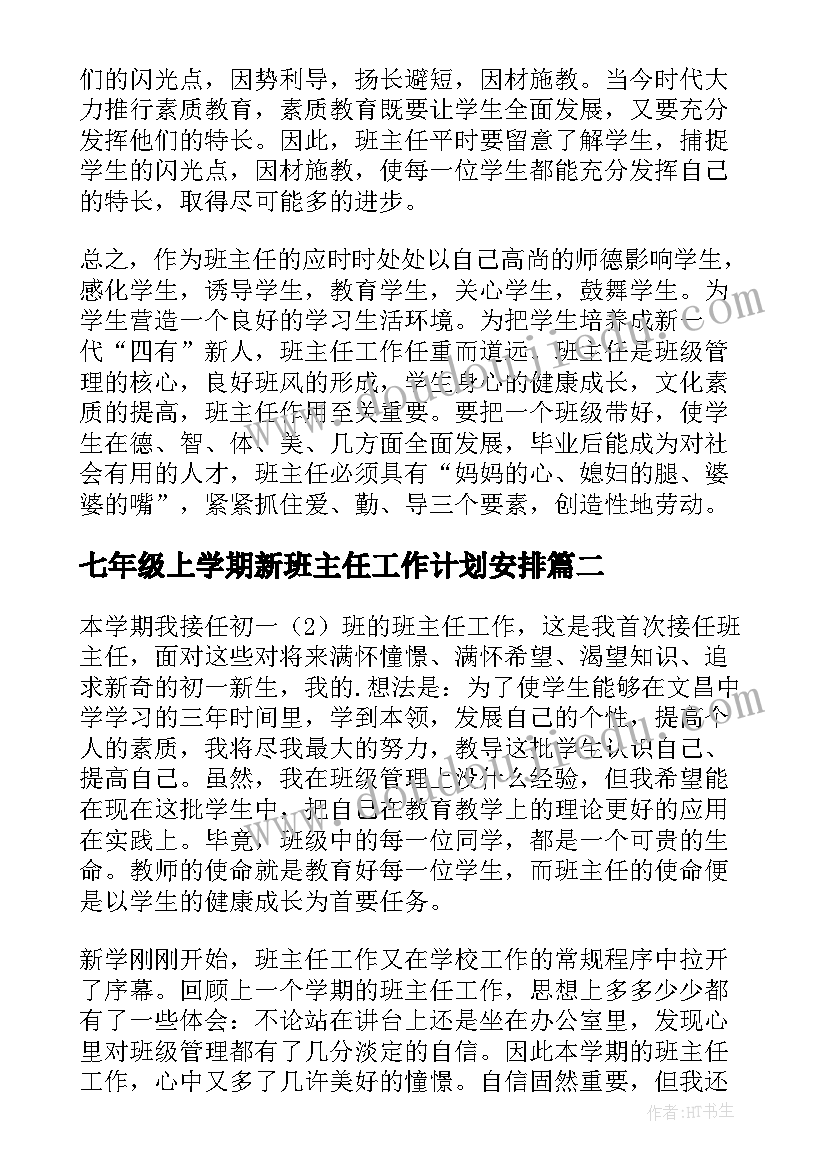 们的闪光点，因势利导，扬长避短，因材施教。当今时代大力推行素质教育，素质教育既要让学生全面发展，又要充分发挥他们的特长。因此，班主任平时要留意了解学生，捕捉学生的闪光点，因材施教，使每一位学生都能充分发挥自己的特长，取得尽可能多的进步。

总之，作为班主任的应时时处处以自己高尚的师德影响学生，感化学生，诱导学生，教育学生，关心学生，鼓舞学生。为学生营造一个良好的学习生活环境。为把学生培养成新一代“四有”新人，班主任工作任重而道远。班主任是班级管理的核心，良好班风的形成，学生身心的健康成长，文化素质的提高，班主任作用至关重要。要把一个班级带好，使学生在德、智、体、美、几方面全面发展，毕业后能成为对社会有用的人才，班主任必须具有“妈妈的心、媳妇的腿、婆婆的嘴”，紧紧抓住爱、勤、导三个要素，创造性地劳动。

七年级上学期新班主任工作计划安排篇二

本学期我接任初一（2）班的班主任工作，这是我首次接任班主任，面对这些对将来满怀憧憬、满怀希望、渴望知识、追求新奇的初一新生，我的.想法是：为了使学生能够在文昌中学学习的三年时间里，学到本领，发展自己的个性，提高个人的素质，我将尽我最大的努力，教导这批学生认识自己、提高自己。虽然，我在班级管理上没什么经验，但我希望能在现在这批学生中，把自己在教育教学上的理论更好的应用在实践上。毕竟，班级中的每一位同学，都是一个可贵的生命。教师的使命就是教育好每一位学生，而班主任的使命便是以学生的健康成长为首要任务。

新学刚刚开始，班主任工作又在学校工作的常规程序中拉开了序幕。回顾上一个学期的班主任工作，思想上多多少少都有了一些体会：不论站在讲台上还是坐在办公室里，发现心里对班级管理都有了几分淡定的自信。因此本学期的班主任工作，心中又多了几许美好的憧憬。自信固然重要，但我还

作者：HT书生